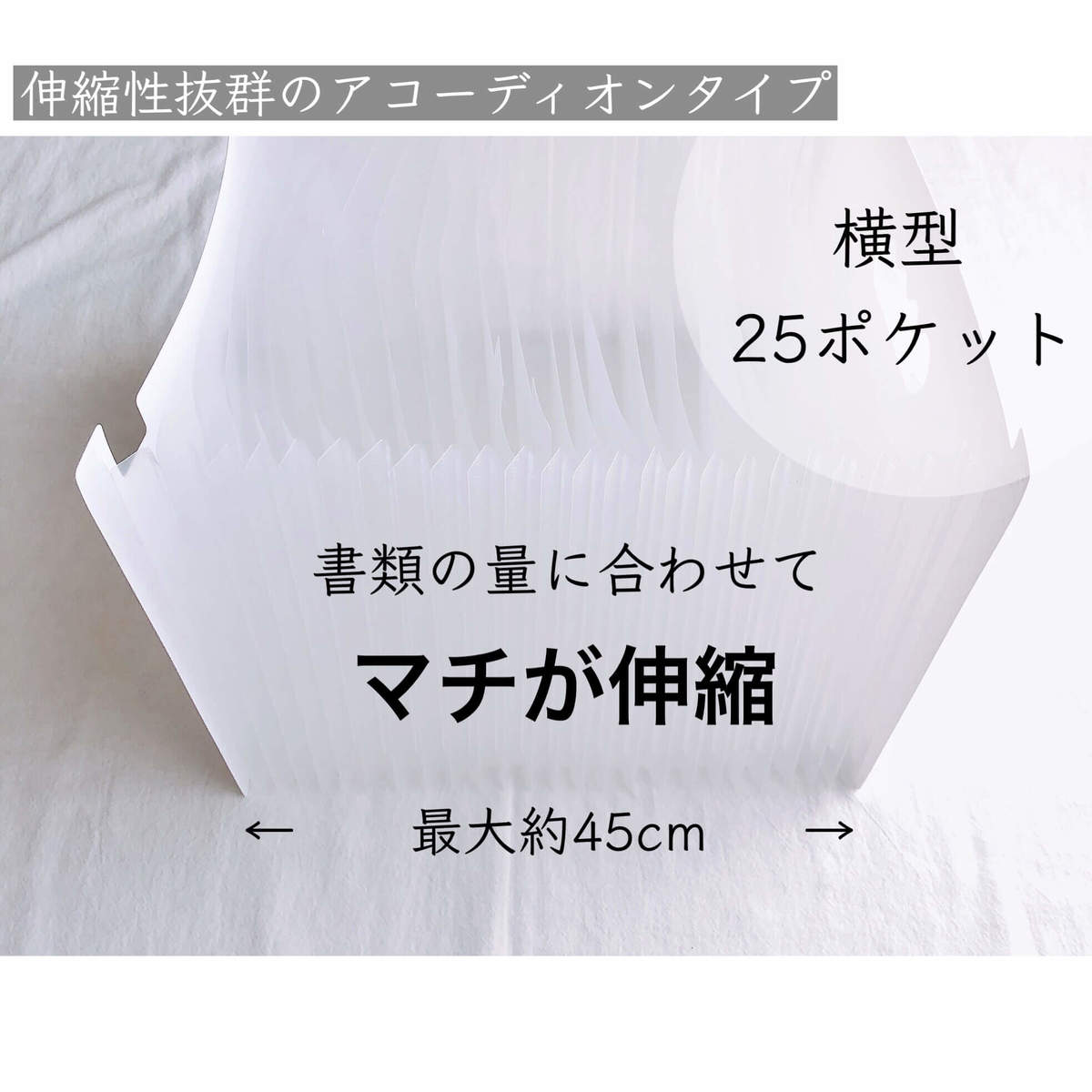 伸縮性抜群のアコーディオンタイプ

横型
25ポケット

書類の量に合わせて
マチが伸縮

← 最大約45cm →